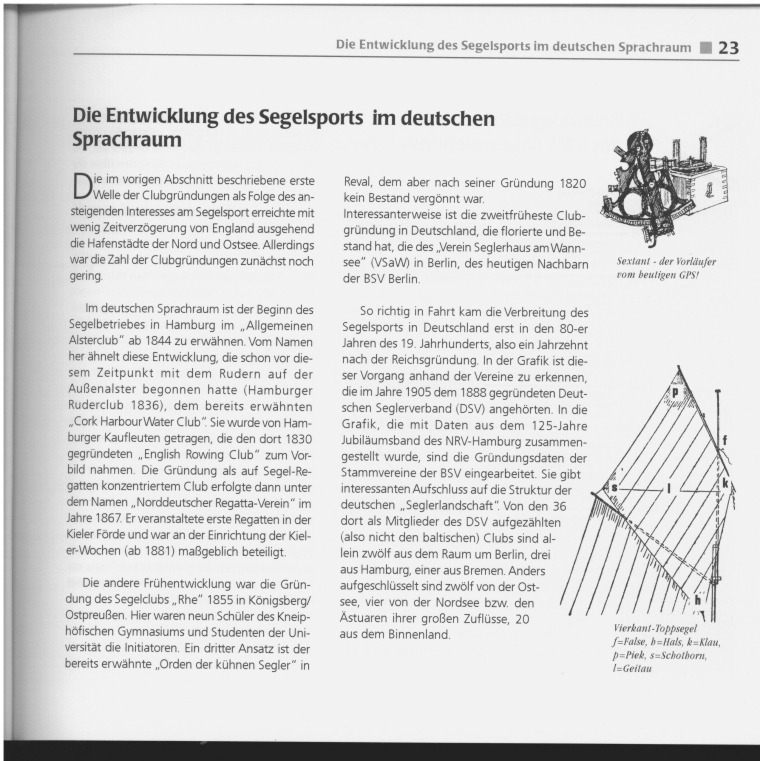 Die Entwicklung des Segelsports im deutschen Sprachraum ■ 23

Die Entwicklung des Segelsports im deutschen Sprachraum

Die im vorigen Abschnitt beschriebene erste Welle der Clubgründungen als Folge des ansteigenden Interesses am Segelsport erreichte mit wenig Zeitverzögerung von England ausgehend die Hafenstädte der Nord und Ostsee. Allerdings war die Zahl der Clubgründungen zunächst noch gering.

Im deutschen Sprachraum ist der Beginn des Segelbetriebes in Hamburg im „Allgemeinen Alsterclub" ab 1844 zu erwähnen. Vom Namen her ähnelt diese Entwicklung, die schon vor diesem Zeitpunkt mit dem Rudern auf der Außenalster begonnen hatte (Hamburger Ruderclub 1836), dem bereits erwähnten „Cork Harbour Water Club". Sie wurde von Hamburger Kaufleuten getragen, die den dort 1830 gegründeten „English Rowing Club" zum Vorbild nahmen. Die Gründung als auf Segel-Regatten konzentriertem Club erfolgte dann unter dem Namen „Norddeutscher Regatta-Verein" im Jahre 1867. Er veranstaltete erste Regatten in der Kieler Förde und war an der Einrichtung der Kieler-Wochen (ab 1881) maßgeblich beteiligt.

Die andere Frühentwicklung war die Gründung des Segelclubs „Rhe" 1855 in Königsberg/Ostpreußen. Hier waren neun Schüler des Kneiphöfischen Gymnasiums und Studenten der Universität die Initiatoren. Ein dritter Ansatz ist der bereits erwähnte „Orden der kühnen Segler" in Reval, dem aber nach seiner Gründung 1820 kein Bestand vergönnt war.
Interessanterweise ist die zweitfrüheste Clubgründung in Deutschland, die florierte und Bestand hat, die des „Verein Seglerhaus am Wannsee" (VSaW) in Berlin, des heutigen Nachbarn der BSV Berlin.

So richtig in Fahrt kam die Verbreitung des Segelsports in Deutschland erst in den 80-er Jahren des 19. Jahrhunderts, also ein Jahrzehnt nach der Reichsgründung. In der Grafik ist dieser Vorgang anhand der Vereine zu erkennen, die im Jahre 1905 dem 1888 gegründeten Deutschen Seglerverband (DSV) angehörten. In die Grafik, die mit Daten aus dem 125-Jahre Jubiläumsband des NRV-Hamburg zusammengestellt wurde, sind die Gründungsdaten der Stammvereine der BSV eingearbeitet. Sie gibt interessanten Aufschluss auf die Struktur der deutschen „Seglerlandschaft". Von den 36 dort als Mitglieder des DSV aufgezählten (also nicht den baltischen) Clubs sind allein zwölf aus dem Raum um Berlin, drei aus Hamburg, einer aus Bremen. Anders aufgeschlüsselt sind zwölf von der Ostsee, vier von der Nordsee bzw. den Ästuaren ihrer großen Zuflüsse, 20 aus dem Binnenland.

Sextant - der Vorläufer vom heutigen GPS!

p
f
s
l
k
h

Vierkant-Toppsegel
f=False, h=Hals, k=Klau, p=Piek, s=Schothorn, l=Geitau